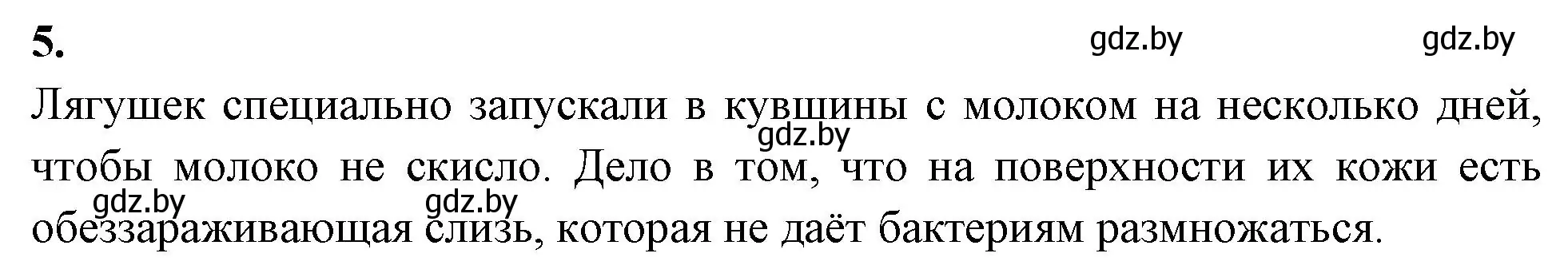 5.

gdz.by gdz.by

Лягушек специально запускали в кувшины с молоком на несколько дней, чтобы молоко не скисло. Дело в том, что на поверхности их кожи есть обеззараживающая слизь, которая не даёт бактериям размножаться.

gdz.by

gdz.by gdz.by